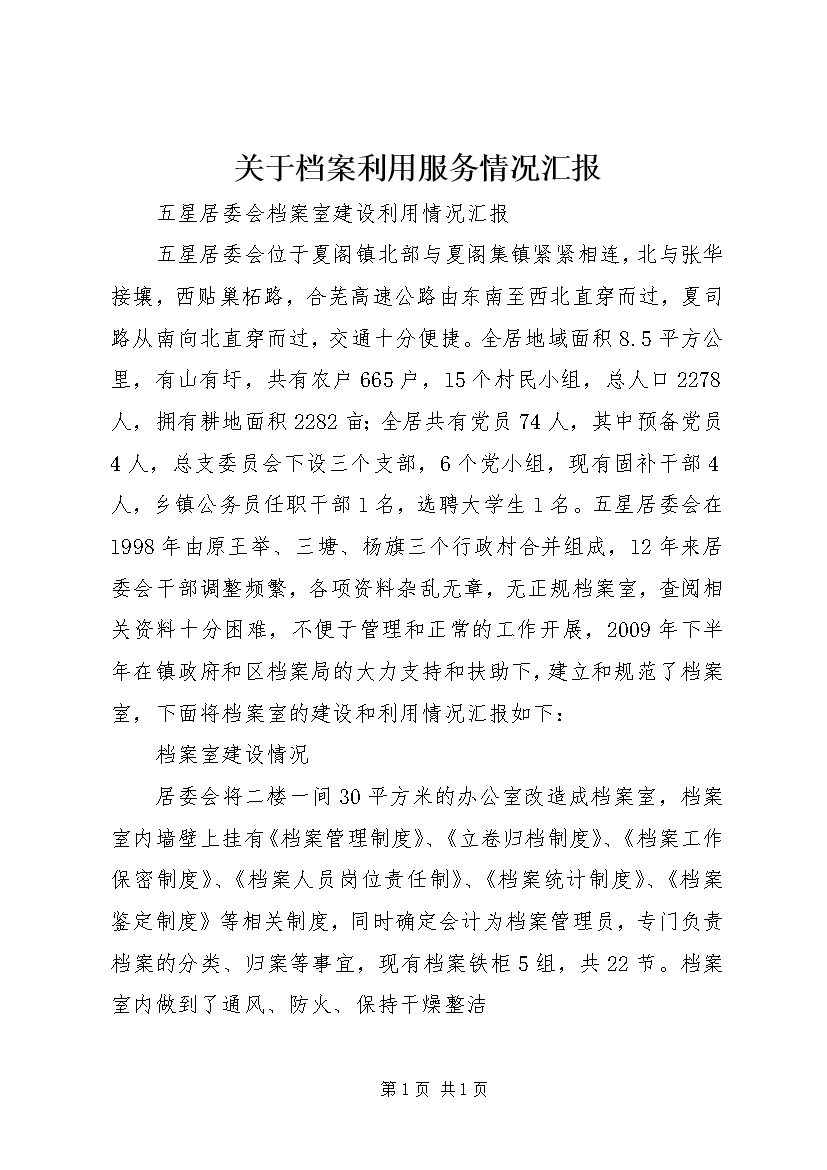 关于档案利用服务情况汇报

五星居委会档案室建设利用情况汇报

五星居委会位于夏阁镇北部与夏阁集镇紧紧相连，北与张华接壤，西贴巢柘路，合芜高速公路由东南至西北直穿而过，夏司路从南向北直穿而过，交通十分便捷。全居地域面积8.5平方公里，有山有圩，共有农户665户，15个村民小组，总人口2278人，拥有耕地面积2282亩；全居共有党员74人，其中预备党员4人，总支委员会下设三个支部，6个党小组，现有固补干部4人，乡镇公务员任职干部1名，选聘大学生1名。五星居委会在1998年由原王举、三塘、杨旗三个行政村合并组成，12年来居委会干部调整频繁，各项资料杂乱无章，无正规档案室，查阅相关资料十分困难，不便于管理和正常的工作开展，2009年下半年在镇政府和区档案局的大力支持和扶助下，建立和规范了档案室，下面将档案室的建设和利用情况汇报如下：

档案室建设情况

居委会将二楼一间30平方米的办公室改造成档案室，档案室内墙壁上挂有《档案管理制度》、《立卷归档制度》、《档案工作保密制度》、《档案人员岗位责任制》、《档案统计制度》、《档案鉴定制度》等相关制度，同时确定会计为档案管理员，专门负责档案的分类、归案等事宜，现有档案铁柜5组，共22节。档案室内做到了通风、防火、保持干燥整洁

第1页 共1页